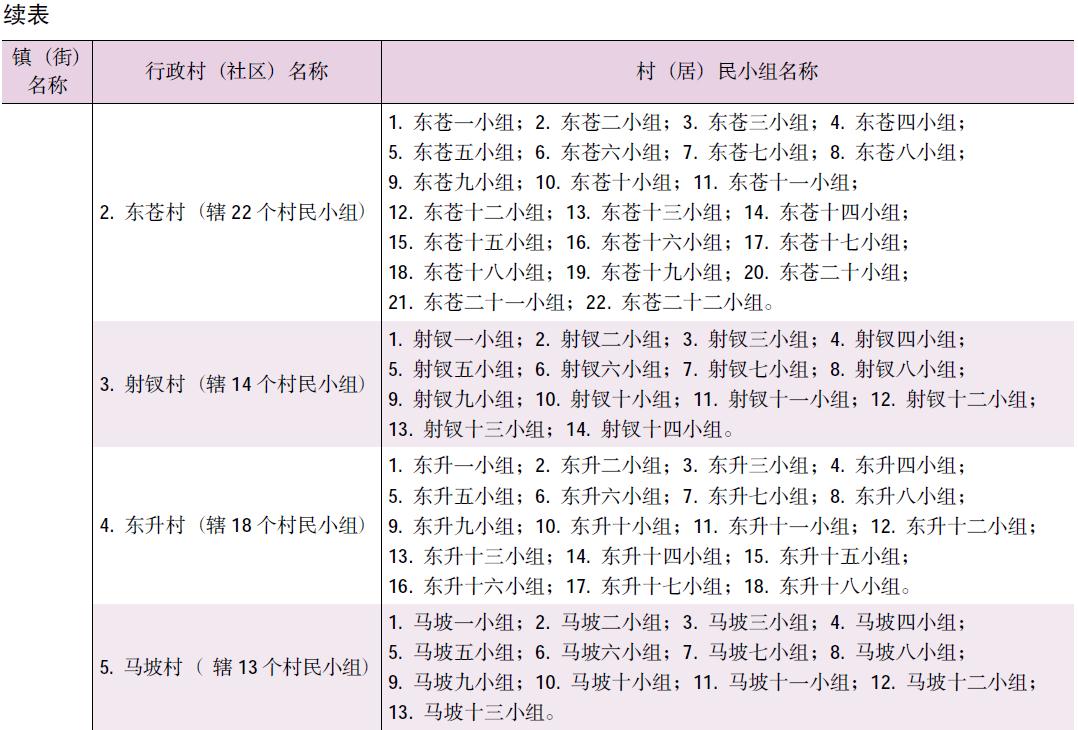 续表

| 镇（街）名称 | 行政村（社区）名称 | 村（居）民小组名称 |
|---|---|---|
| | 2. 东苍村（辖 22 个村民小组） | 1. 东苍一小组；2. 东苍二小组；3. 东苍三小组；4. 东苍四小组；5. 东苍五小组；6. 东苍六小组；7. 东苍七小组；8. 东苍八小组；9. 东苍九小组；10. 东苍十小组；11. 东苍十一小组；12. 东苍十二小组；13. 东苍十三小组；14. 东苍十四小组；15. 东苍十五小组；16. 东苍十六小组；17. 东苍十七小组；18. 东苍十八小组；19. 东苍十九小组；20. 东苍二十小组；21. 东苍二十一小组；22. 东苍二十二小组。 |
| | 3. 射钗村（辖 14 个村民小组） | 1. 射钗一小组；2. 射钗二小组；3. 射钗三小组；4. 射钗四小组；5. 射钗五小组；6. 射钗六小组；7. 射钗七小组；8. 射钗八小组；9. 射钗九小组；10. 射钗十小组；11. 射钗十一小组；12. 射钗十二小组；13. 射钗十三小组；14. 射钗十四小组。 |
| | 4. 东升村（辖 18 个村民小组） | 1. 东升一小组；2. 东升二小组；3. 东升三小组；4. 东升四小组；5. 东升五小组；6. 东升六小组；7. 东升七小组；8. 东升八小组；9. 东升九小组；10. 东升十小组；11. 东升十一小组；12. 东升十二小组；13. 东升十三小组；14. 东升十四小组；15. 东升十五小组；16. 东升十六小组；17. 东升十七小组；18. 东升十八小组。 |
| | 5. 马坡村（ 辖 13 个村民小组） | 1. 马坡一小组；2. 马坡二小组；3. 马坡三小组；4. 马坡四小组；5. 马坡五小组；6. 马坡六小组；7. 马坡七小组；8. 马坡八小组；9. 马坡九小组；10. 马坡十小组；11. 马坡十一小组；12. 马坡十二小组；13. 马坡十三小组。 |